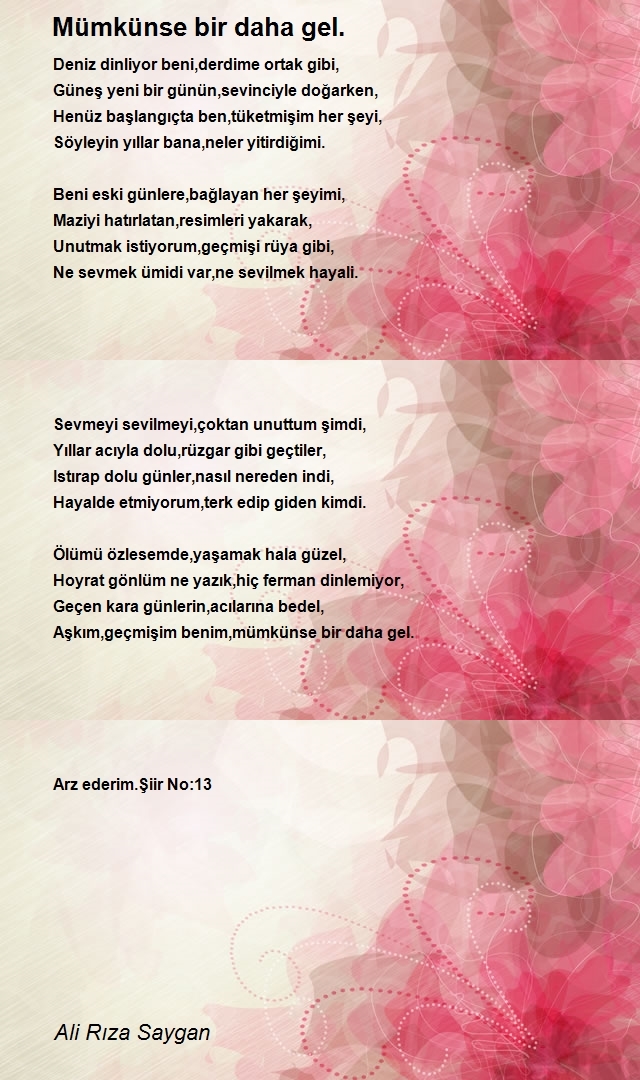 Mümkünse bir daha gel.

Deniz dinliyor beni,derdime ortak gibi,
Güneş yeni bir günün,sevinciyle doğarken,
Henüz başlangıçta ben,tüketmişim her şeyi,
Söyleyin yıllar bana,neler yitirdiğimi.

Beni eski günlere,bağlayan her şeyimi,
Maziyi hatırlatan,resimleri yakarak,
Unutmak istiyorum,geçmişi rüya gibi,
Ne sevmek ümidi var,ne sevilmek hayali.

Sevmeyi sevilmeyi,çoktan unuttum şimdi,
Yıllar acıyla dolu,rüzgar gibi geçtiler,
Istırap dolu günler,nasıl nereden indi,
Hayalde etmiyorum,terk edip giden kimdi.

Ölümü özlesemde,yaşamak hala güzel,
Hoyrat gönlüm ne yazık,hiç ferman dinlemiyor,
Geçen kara günlerin,acılarına bedel,
Aşkım,geçmişim benim,mümkünse bir daha gel.

Arz ederim.Şiir No:13

Ali Rıza Saygan